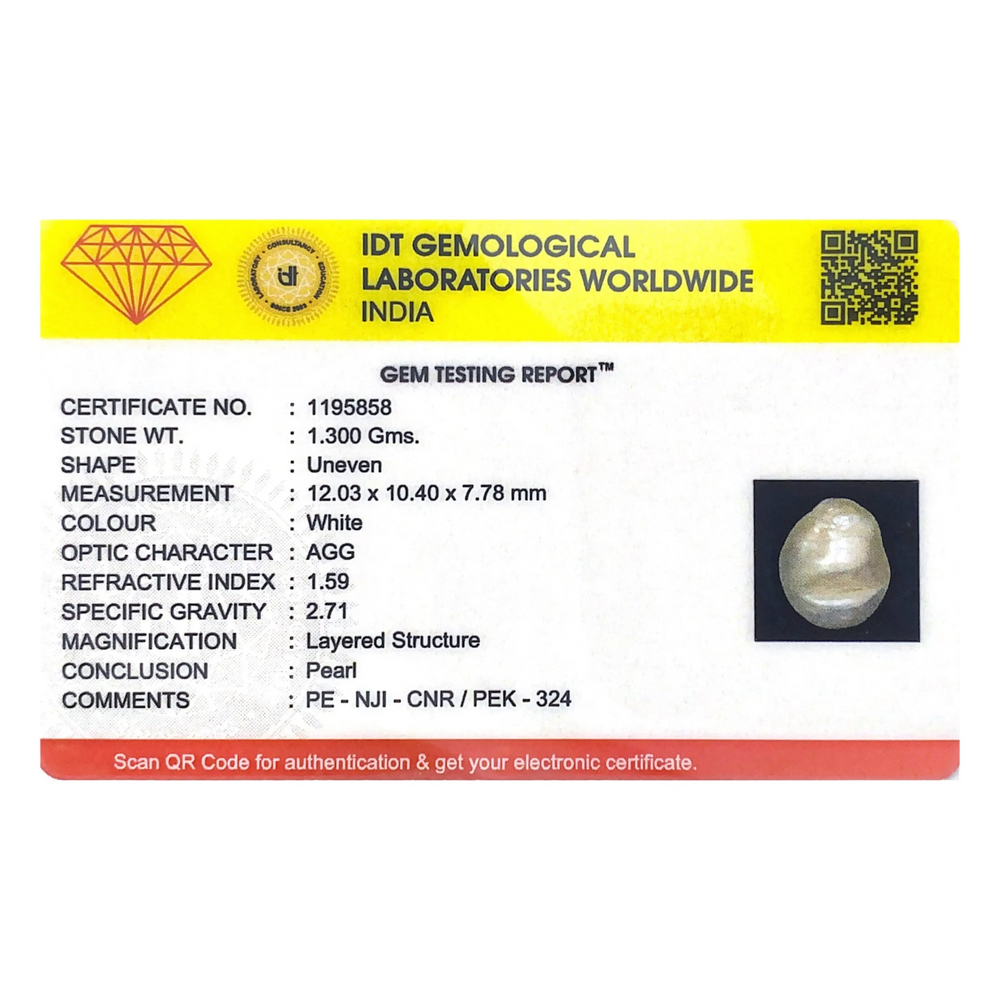 IDT GEMOLOGICAL
LABORATORIES WORLDWIDE
INDIA

GEM TESTING REPORT™

CERTIFICATE NO. : 1195858
STONE WT. : 1.300 Gms.
SHAPE : Uneven
MEASUREMENT : 12.03 x 10.40 x 7.78 mm
COLOUR : White
OPTIC CHARACTER : AGG
REFRACTIVE INDEX : 1.59
SPECIFIC GRAVITY : 2.71
MAGNIFICATION : Layered Structure
CONCLUSION : Pearl
COMMENTS : PE - NJI - CNR / PEK - 324

Scan QR Code for authentication & get your electronic certificate.